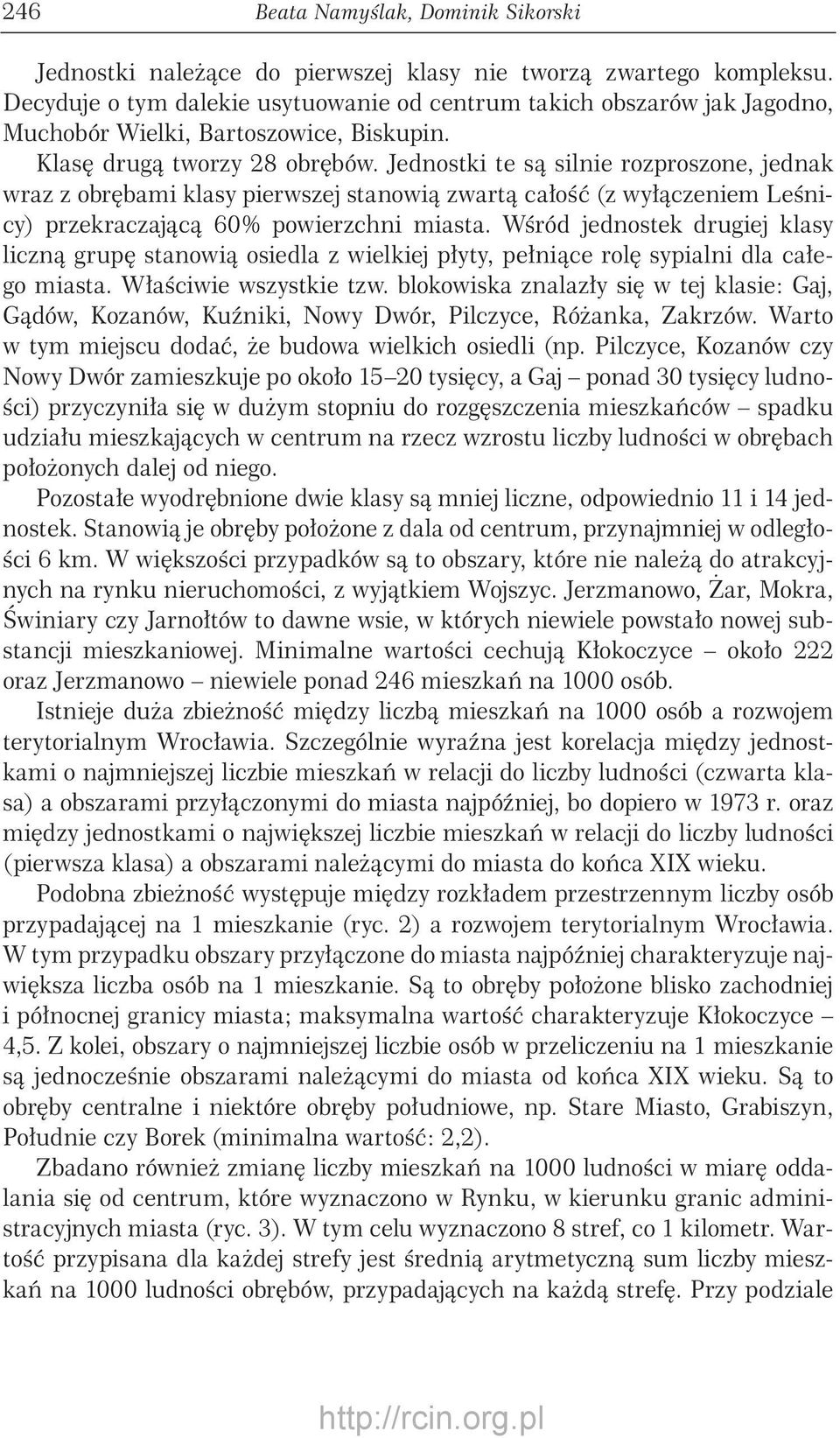 246 Beata Namyślak, Dominik Sikorski

Jednostki należące do pierwszej klasy nie tworzą zwartego kompleksu. Decyduje o tym dalekie usytuowanie od centrum takich obszarów jak Jagodno, Muchobór Wielki, Bartoszowice, Biskupin.

Klasę drugą tworzy 28 obrębów. Jednostki te są silnie rozproszone, jednak wraz z obrębami klasy pierwszej stanowią zwartą całość (z wyłączeniem Leśnicy) przekraczającą 60% powierzchni miasta. Wśród jednostek drugiej klasy liczną grupę stanowią osiedla z wielkiej płyty, pełniące rolę sypialni dla całego miasta. Właściwie wszystkie tzw. blokowiska znalazły się w tej klasie: Gaj, Gądów, Kozanów, Kuźniki, Nowy Dwór, Pilczyce, Różanka, Zakrzów. Warto w tym miejscu dodać, że budowa wielkich osiedli (np. Pilczyce, Kozanów czy Nowy Dwór zamieszkuje po około 15–20 tysięcy, a Gaj – ponad 30 tysięcy ludności) przyczyniła się w dużym stopniu do rozgęszczenia mieszkańców – spadku udziału mieszkających w centrum na rzecz wzrostu liczby ludności w obrębach położonych dalej od niego.

Pozostałe wyodrębnione dwie klasy są mniej liczne, odpowiednio 11 i 14 jednostek. Stanowią je obręby położone z dala od centrum, przynajmniej w odległości 6 km. W większości przypadków są to obszary, które nie należą do atrakcyjnych na rynku nieruchomości, z wyjątkiem Wojszyc. Jerzmanowo, Żar, Mokra, Świniary czy Jarnołtów to dawne wsie, w których niewiele powstało nowej substancji mieszkaniowej. Minimalne wartości cechują Kłokoczyce – około 222 oraz Jerzmanowo – niewiele ponad 246 mieszkań na 1000 osób.

Istnieje duża zbieżność między liczbą mieszkań na 1000 osób a rozwojem terytorialnym Wrocławia. Szczególnie wyraźna jest korelacja między jednostkami o najmniejszej liczbie mieszkań w relacji do liczby ludności (czwarta klasa) a obszarami przyłączonymi do miasta najpóźniej, bo dopiero w 1973 r. oraz między jednostkami o największej liczbie mieszkań w relacji do liczby ludności (pierwsza klasa) a obszarami należącymi do miasta do końca XIX wieku.

Podobna zbieżność występuje między rozkładem przestrzennym liczby osób przypadającej na 1 mieszkanie (ryc. 2) a rozwojem terytorialnym Wrocławia. W tym przypadku obszary przyłączone do miasta najpóźniej charakteryzuje największa liczba osób na 1 mieszkanie. Są to obręby położone blisko zachodniej i północnej granicy miasta; maksymalna wartość charakteryzuje Kłokoczyce – 4,5. Z kolei, obszary o najmniejszej liczbie osób w przeliczeniu na 1 mieszkanie są jednocześnie obszarami należącymi do miasta od końca XIX wieku. Są to obręby centralne i niektóre obręby południowe, np. Stare Miasto, Grabiszyn, Południe czy Borek (minimalna wartość: 2,2).

Zbadano również zmianę liczby mieszkań na 1000 ludności w miarę oddalania się od centrum, które wyznaczono w Rynku, w kierunku granic administracyjnych miasta (ryc. 3). W tym celu wyznaczono 8 stref, co 1 kilometr. Wartość przypisana dla każdej strefy jest średnią arytmetyczną sum liczby mieszkań na 1000 ludności obrębów, przypadających na każdą strefę. Przy podziale

http://rcin.org.pl